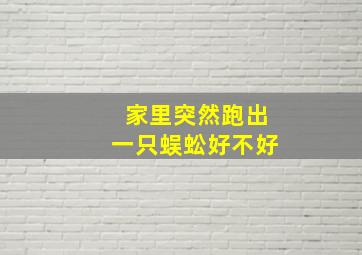 家里突然跑出
一只蜈蚣好不好